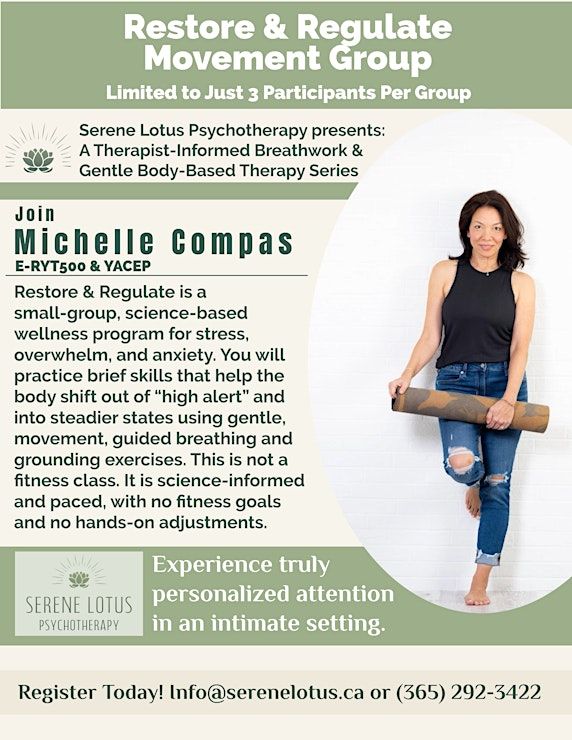 Restore & Regulate Movement Group

Limited to Just 3 Participants Per Group

Serene Lotus Psychotherapy presents: A Therapist-Informed Breathwork & Gentle Body-Based Therapy Series

Join

Michelle Compas

E-RYT500 & YACEP

Restore & Regulate is a small-group, science-based wellness program for stress, overwhelm, and anxiety. You will practice brief skills that help the body shift out of "high alert" and into steadier states using gentle, movement, guided breathing and grounding exercises. This is not a fitness class. It is science-informed and paced, with no fitness goals and no hands-on adjustments.

SERENE LOTUS
PSYCHOTHERAPY

Experience truly personalized attention in an intimate setting.

Register Today! Info@serenelotus.ca or (365) 292-3422